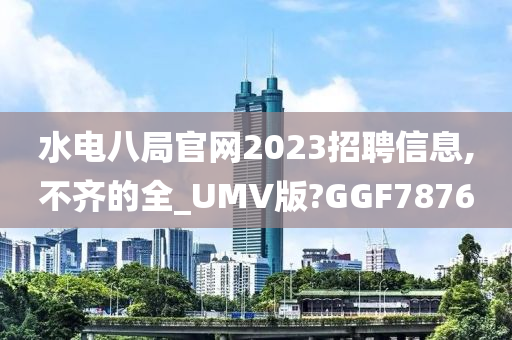 水电八局官网2023招聘信息,不齐的全_UMV版?GGF7876